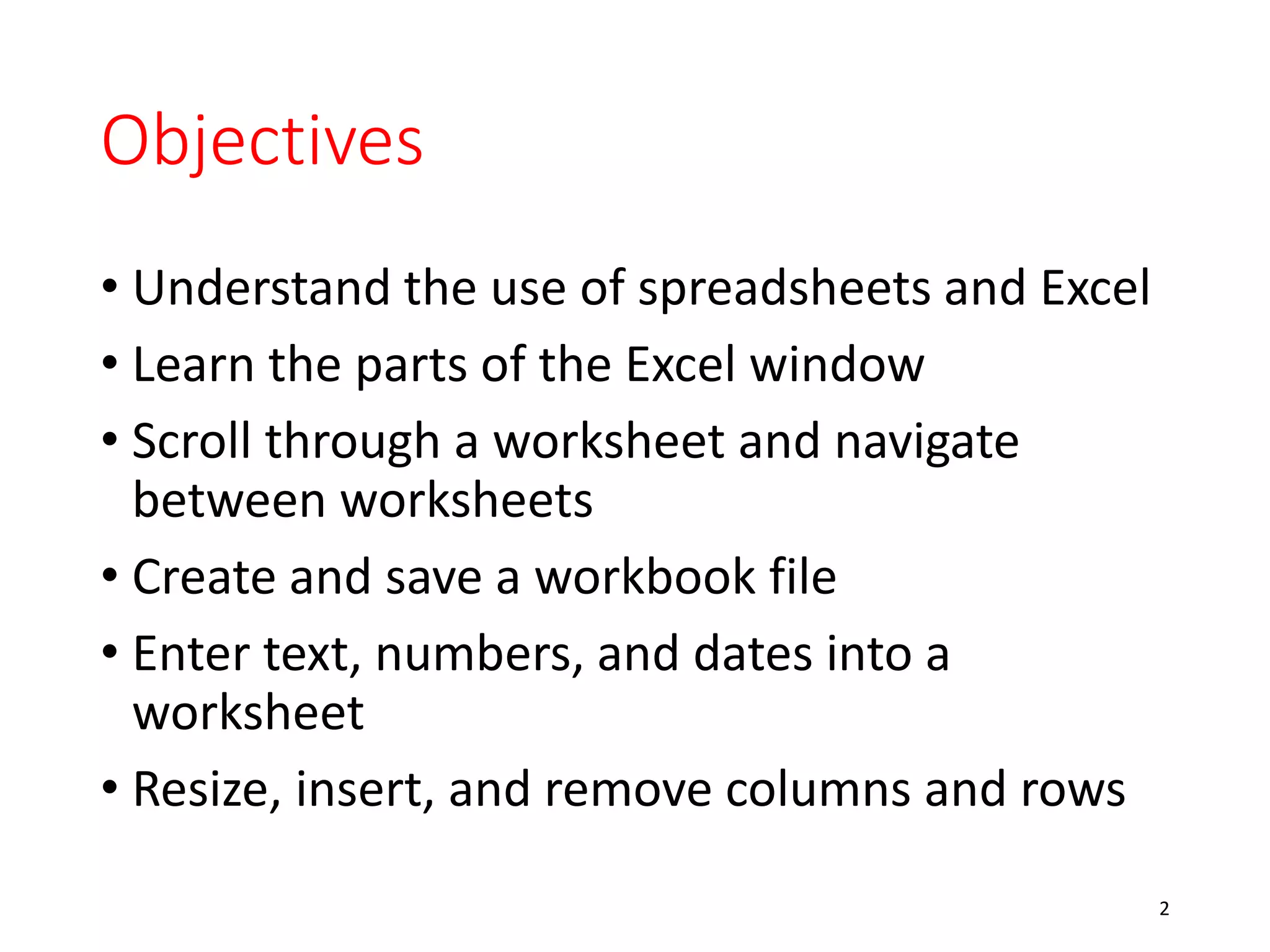 Objectives

• Understand the use of spreadsheets and Excel
• Learn the parts of the Excel window
• Scroll through a worksheet and navigate between worksheets
• Create and save a workbook file
• Enter text, numbers, and dates into a worksheet
• Resize, insert, and remove columns and rows

2